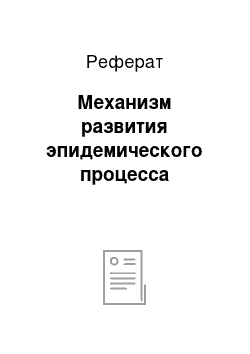 Реферат

Механизм развития эпидемического процесса